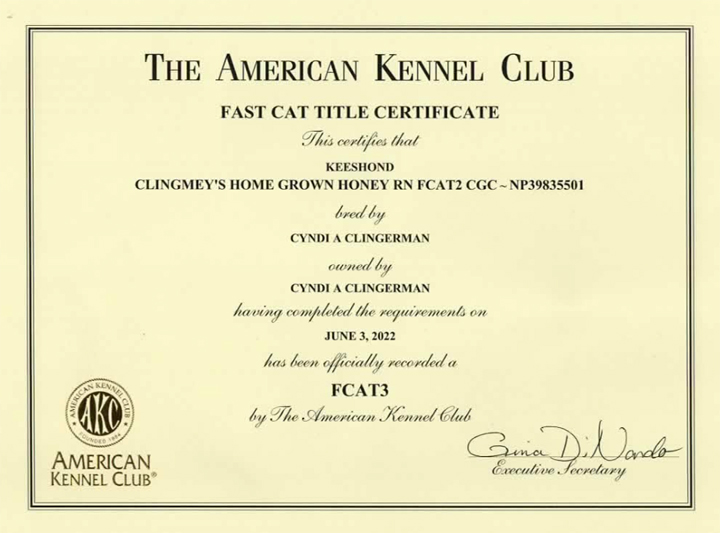 THE AMERICAN KENNEL CLUB

FAST CAT TITLE CERTIFICATE

This certifies that

KEESHOND
CLINGMEY'S HOME GROWN HONEY RN FCAT2 CGC ~ NP39835501

bred by

CYNDI A CLINGERMAN

owned by

CYNDI A CLINGERMAN

having completed the requirements on

JUNE 3, 2022

has been officially recorded a

FCAT3

by The American Kennel Club

AMERICAN KENNEL CLUB AKC FOUNDED 1884

AMERICAN KENNEL CLUB®

Gina DiNardo
Executive Secretary